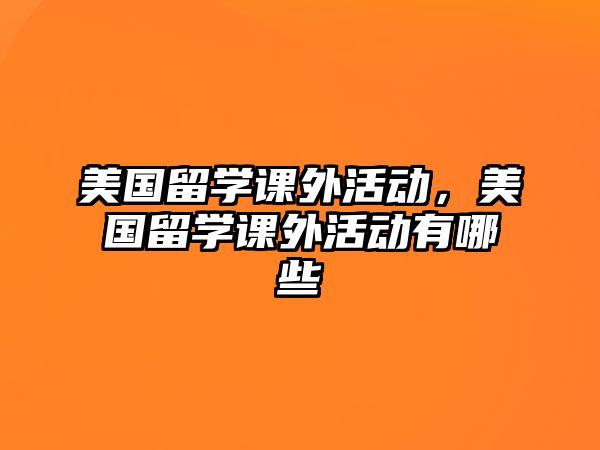 美国留学课外活动，美国留学课外活动有哪些